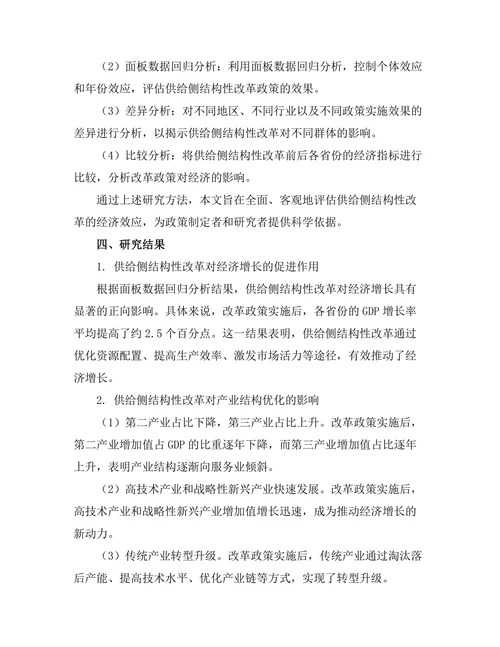 （2）面板数据回归分析：利用面板数据回归分析，控制个体效应和年份效应，评估供给侧结构性改革政策的效果。

（3）差异分析：对不同地区、不同行业以及不同政策实施效果的差异进行分析，以揭示供给侧结构性改革对不同群体的影响。

（4）比较分析：将供给侧结构性改革前后各省份的经济指标进行比较，分析改革政策对经济的影响。

通过上述研究方法，本文旨在全面、客观地评估供给侧结构性改革的经济效应，为政策制定者和研究者提供科学依据。

四、研究结果

1. 供给侧结构性改革对经济增长的促进作用

根据面板数据回归分析结果，供给侧结构性改革对经济增长具有显著的正向影响。具体来说，改革政策实施后，各省份的 GDP 增长率平均提高了约 2.5 个百分点。这一结果表明，供给侧结构性改革通过优化资源配置、提高生产效率、激发市场活力等途径，有效推动了经济增长。

2. 供给侧结构性改革对产业结构优化的影响

（1）第二产业占比下降，第三产业占比上升。改革政策实施后，第二产业增加值占 GDP 的比重逐年下降，而第三产业增加值占比逐年上升，表明产业结构逐渐向服务业倾斜。

（2）高技术产业和战略性新兴产业快速发展。改革政策实施后，高技术产业和战略性新兴产业增加值增长迅速，成为推动经济增长的新动力。

（3）传统产业转型升级。改革政策实施后，传统产业通过淘汰落后产能、提高技术水平、优化产业链等方式，实现了转型升级。